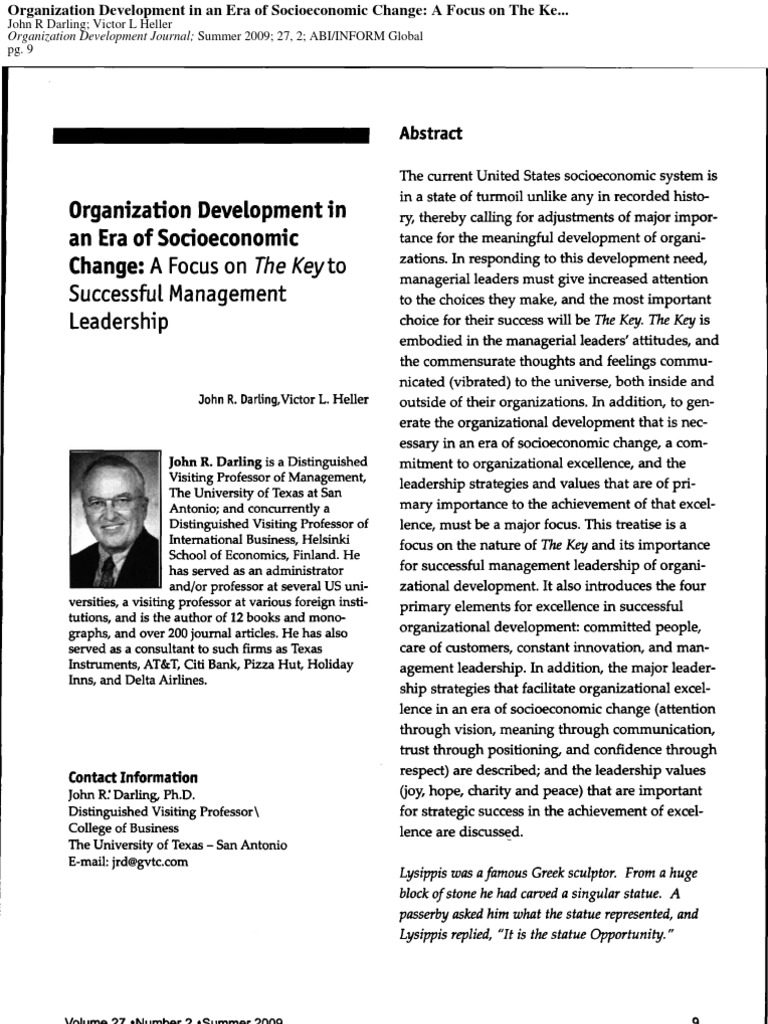 Organization Development in an Era of Socioeconomic Change: A Focus on The Ke...
John R Darling; Victor L Heller
Organization Development Journal; Summer 2009; 27, 2; ABI/INFORM Global
pg. 9

Organization Development in an Era of Socioeconomic Change: A Focus on The Key to Successful Management Leadership

John R. Darling, Victor L. Heller

John R. Darling is a Distinguished Visiting Professor of Management, The University of Texas at San Antonio; and concurrently a Distinguished Visiting Professor of International Business, Helsinki School of Economics, Finland. He has served as an administrator and/or professor at several US universities, a visiting professor at various foreign institutions, and is the author of 12 books and monographs, and over 200 journal articles. He has also served as a consultant to such firms as Texas Instruments, AT&T, Citi Bank, Pizza Hut, Holiday Inns, and Delta Airlines.

Contact Information
John R. Darling, Ph.D.
Distinguished Visiting Professor\
College of Business
The University of Texas – San Antonio
E-mail: jrd@gvtc.com

Abstract

The current United States socioeconomic system is in a state of turmoil unlike any in recorded history, thereby calling for adjustments of major importance for the meaningful development of organizations. In responding to this development need, managerial leaders must give increased attention to the choices they make, and the most important choice for their success will be The Key. The Key is embodied in the managerial leaders' attitudes, and the commensurate thoughts and feelings communicated (vibrated) to the universe, both inside and outside of their organizations. In addition, to generate the organizational development that is necessary in an era of socioeconomic change, a commitment to organizational excellence, and the leadership strategies and values that are of primary importance to the achievement of that excellence, must be a major focus. This treatise is a focus on the nature of The Key and its importance for successful management leadership of organizational development. It also introduces the four primary elements for excellence in successful organizational development: committed people, care of customers, constant innovation, and management leadership. In addition, the major leadership strategies that facilitate organizational excellence in an era of socioeconomic change (attention through vision, meaning through communication, trust through positioning, and confidence through respect) are described; and the leadership values (joy, hope, charity and peace) that are important for strategic success in the achievement of excellence are discussed.

Lysippis was a famous Greek sculptor. From a huge block of stone he had carved a singular statue. A passerby asked him what the statue represented, and Lysippis replied, "It is the statue Opportunity."

Volume 27 •Number 2 •Summer 2009

9